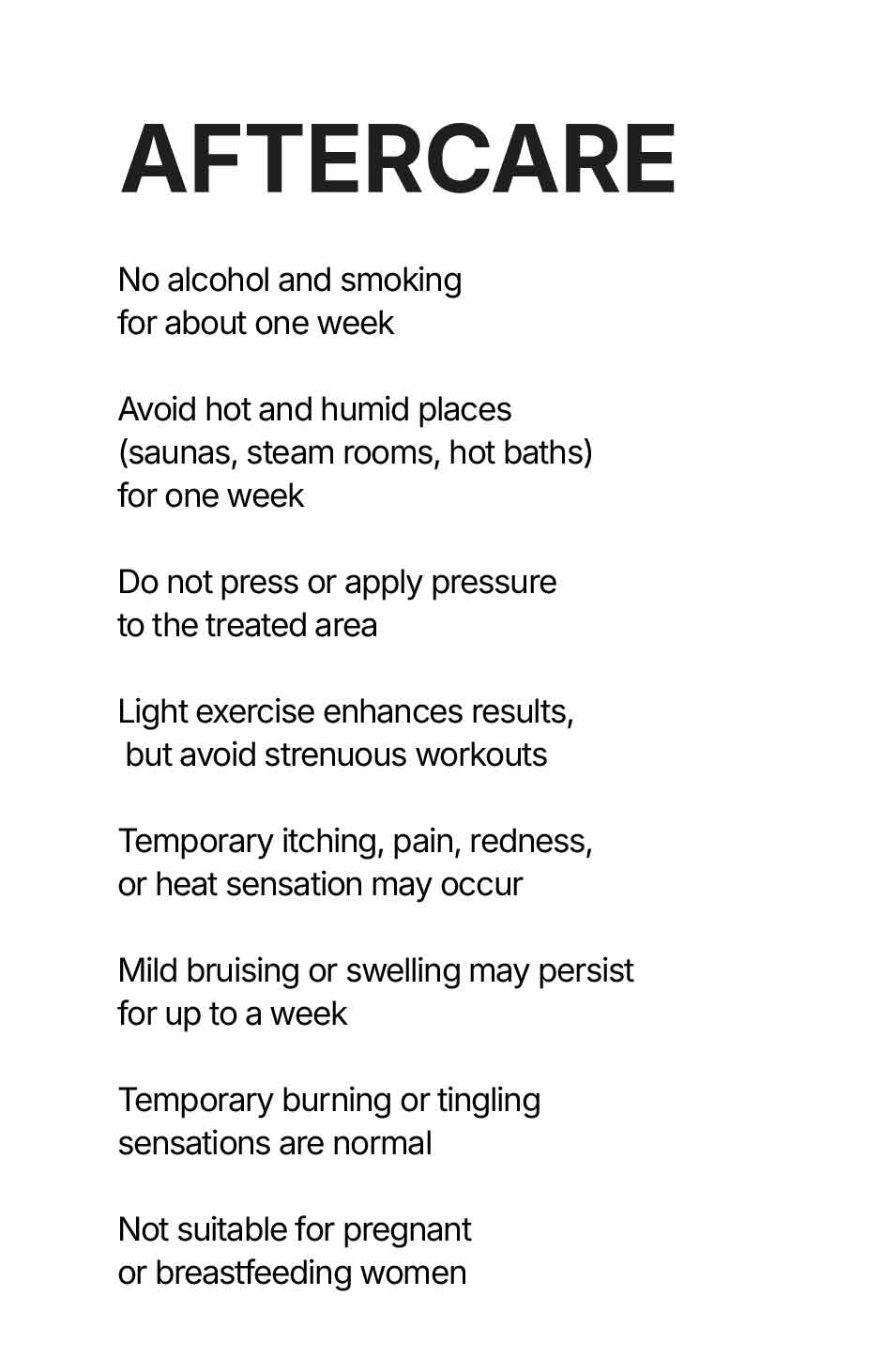 AFTERCARE

No alcohol and smoking for about one week

Avoid hot and humid places (saunas, steam rooms, hot baths) for one week

Do not press or apply pressure to the treated area

Light exercise enhances results, but avoid strenuous workouts

Temporary itching, pain, redness, or heat sensation may occur

Mild bruising or swelling may persist for up to a week

Temporary burning or tingling sensations are normal

Not suitable for pregnant or breastfeeding women